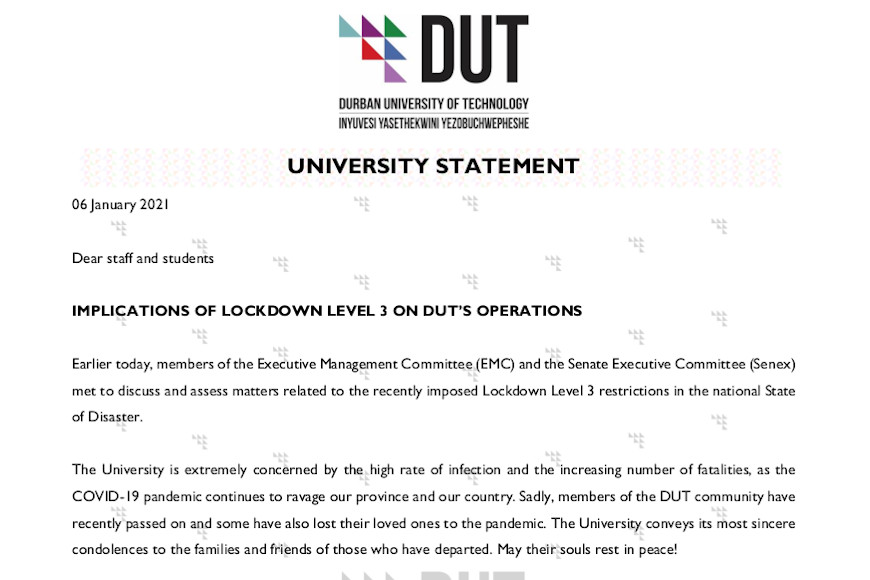 DUT
DURBAN UNIVERSITY OF TECHNOLOGY
INYUVESI YASETHEKWINI YEZOBUCHWEPHESHE

UNIVERSITY STATEMENT

06 January 2021

Dear staff and students

IMPLICATIONS OF LOCKDOWN LEVEL 3 ON DUT'S OPERATIONS

Earlier today, members of the Executive Management Committee (EMC) and the Senate Executive Committee (Senex) met to discuss and assess matters related to the recently imposed Lockdown Level 3 restrictions in the national State of Disaster.

The University is extremely concerned by the high rate of infection and the increasing number of fatalities, as the COVID-19 pandemic continues to ravage our province and our country. Sadly, members of the DUT community have recently passed on and some have also lost their loved ones to the pandemic. The University conveys its most sincere condolences to the families and friends of those who have departed. May their souls rest in peace!